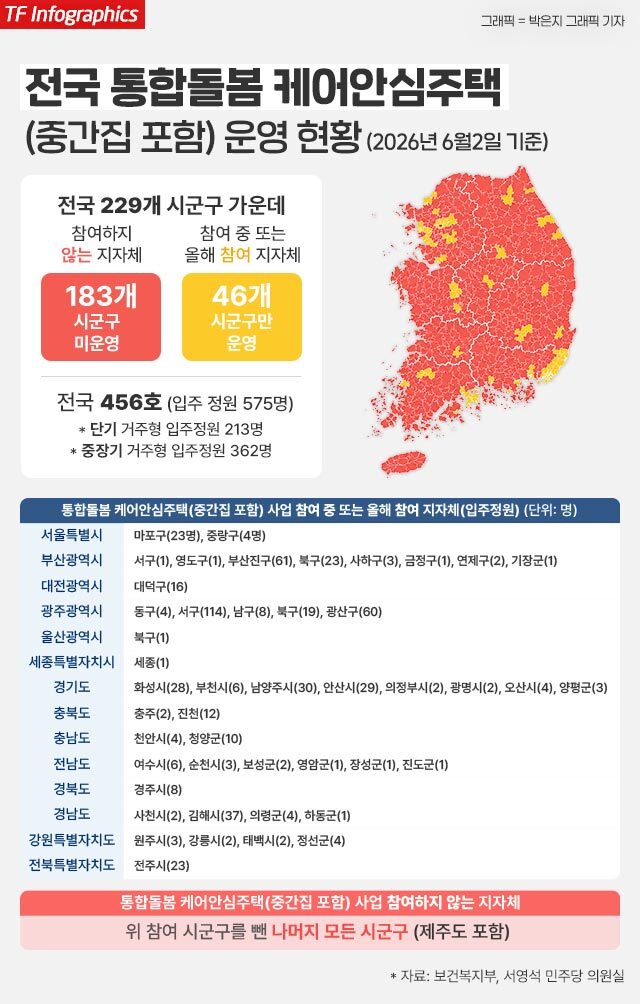 TF Infographics

그래픽 = 박은지 그래픽 기자

전국 통합돌봄 케어안심주택 (중간집 포함) 운영 현황 (2026년 6월2일 기준)

전국 229개 시군구 가운데

참여하지 않는 지자체

183개 시군구 미운영

참여 중 또는 올해 참여 지자체

46개 시군구만 운영

전국 456호 (입주 정원 575명)
* 단기 거주형 입주정원 213명
* 중장기 거주형 입주정원 362명

통합돌봄 케어안심주택(중간집 포함) 사업 참여 중 또는 올해 참여 지자체(입주정원) (단위: 명)

| | |
|---|---|
| 서울특별시 | 마포구(23명), 중랑구(4명) |
| 부산광역시 | 서구(1), 영도구(1), 부산진구(61), 북구(23), 사하구(3), 금정구(1), 연제구(2), 기장군(1) |
| 대전광역시 | 대덕구(16) |
| 광주광역시 | 동구(4), 서구(114), 남구(8), 북구(19), 광산구(60) |
| 울산광역시 | 북구(1) |
| 세종특별자치시 | 세종(1) |
| 경기도 | 화성시(28), 부천시(6), 남양주시(30), 안산시(29), 의정부시(2), 광명시(2), 오산시(4), 양평군(3) |
| 충북도 | 충주(2), 진천(12) |
| 충남도 | 천안시(4), 청양군(10) |
| 전남도 | 여수시(6), 순천시(3), 보성군(2), 영암군(1), 장성군(1), 진도군(1) |
| 경북도 | 경주시(8) |
| 경남도 | 사천시(2), 김해시(37), 의령군(4), 하동군(1) |
| 강원특별자치도 | 원주시(3), 강릉시(2), 태백시(2), 정선군(4) |
| 전북특별자치도 | 전주시(23) |

통합돌봄 케어안심주택(중간집 포함) 사업 참여하지 않는 지자체

위 참여 시군구를 뺀 나머지 모든 시군구 (제주도 포함)

* 자료: 보건복지부, 서영석 민주당 의원실